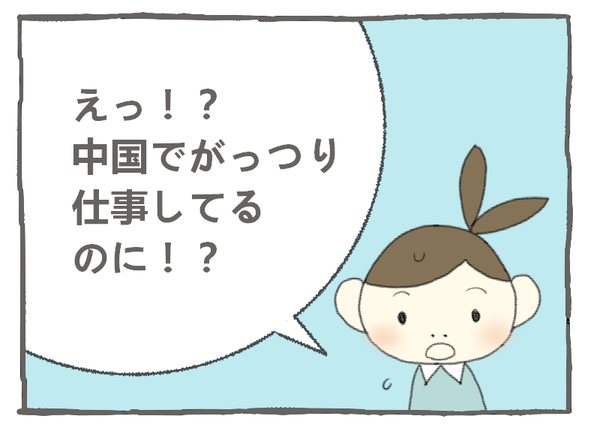 えっ！？
中国でがっつり
仕事してる
のに！？